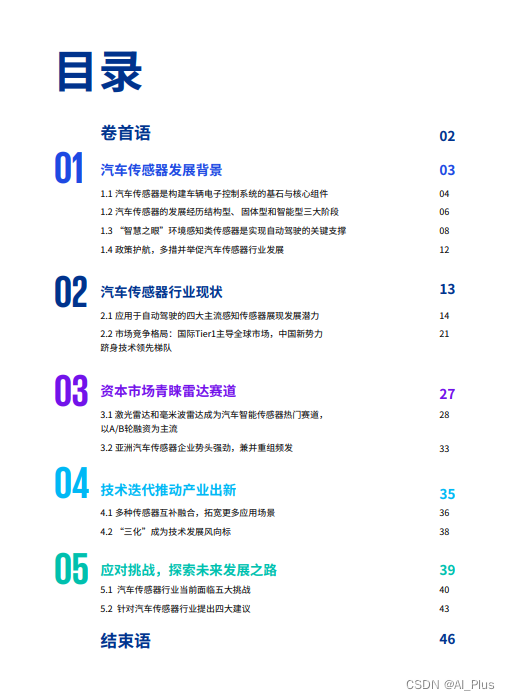 目录

卷首语 02

01 汽车传感器发展背景 03

1.1 汽车传感器是构建车辆电子控制系统的基石与核心组件 04

1.2 汽车传感器的发展经历结构型、固体型和智能型三大阶段 06

1.3 “智慧之眼”环境感知类传感器是实现自动驾驶的关键支撑 08

1.4 政策护航，多措并举促汽车传感器行业发展 12

02 汽车传感器行业现状 13

2.1 应用于自动驾驶的四大主流感知传感器展现发展潜力 14

2.2 市场竞争格局：国际Tier1主导全球市场，中国新势力跻身技术领先梯队 21

03 资本市场青睐雷达赛道 27

3.1 激光雷达和毫米波雷达成为汽车智能传感器热门赛道，以A/B轮融资为主流 28

3.2 亚洲汽车传感器企业势头强劲，兼并重组频发 33

04 技术迭代推动产业出新 35

4.1 多种传感器互补融合，拓宽更多应用场景 36

4.2 “三化”成为技术发展风向标 38

05 应对挑战，探索未来发展之路 39

5.1 汽车传感器行业当前面临五大挑战 40

5.2 针对汽车传感器行业提出四大建议 43

结束语 46

CSDN @AI_Plus